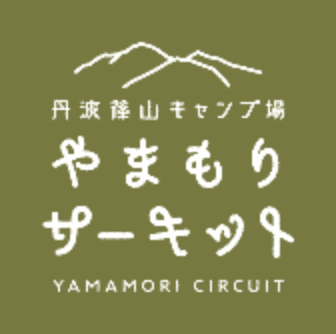 丹波篠山キャンプ場
やまもり
サーキット
YAMAMORI CIRCUIT